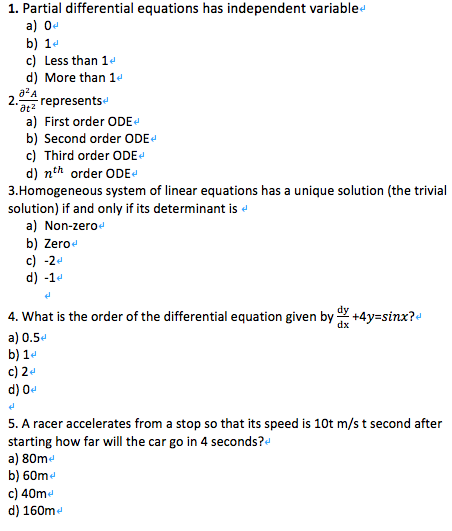 1. Partial differential equations has independent variable
a) 0
b) 1
c) Less than 1
d) More than 1

2. $\frac{\partial^2 A}{\partial t^2}$ represents
a) First order ODE
b) Second order ODE
c) Third order ODE
d) $n^{th}$ order ODE

3.Homogeneous system of linear equations has a unique solution (the trivial solution) if and only if its determinant is
a) Non-zero
b) Zero
c) -2
d) -1

4. What is the order of the differential equation given by $\frac{dy}{dx}+4y=sinx$?
a) 0.5
b) 1
c) 2
d) 0

5. A racer accelerates from a stop so that its speed is 10t m/s t second after starting how far will the car go in 4 seconds?
a) 80m
b) 60m
c) 40m
d) 160m